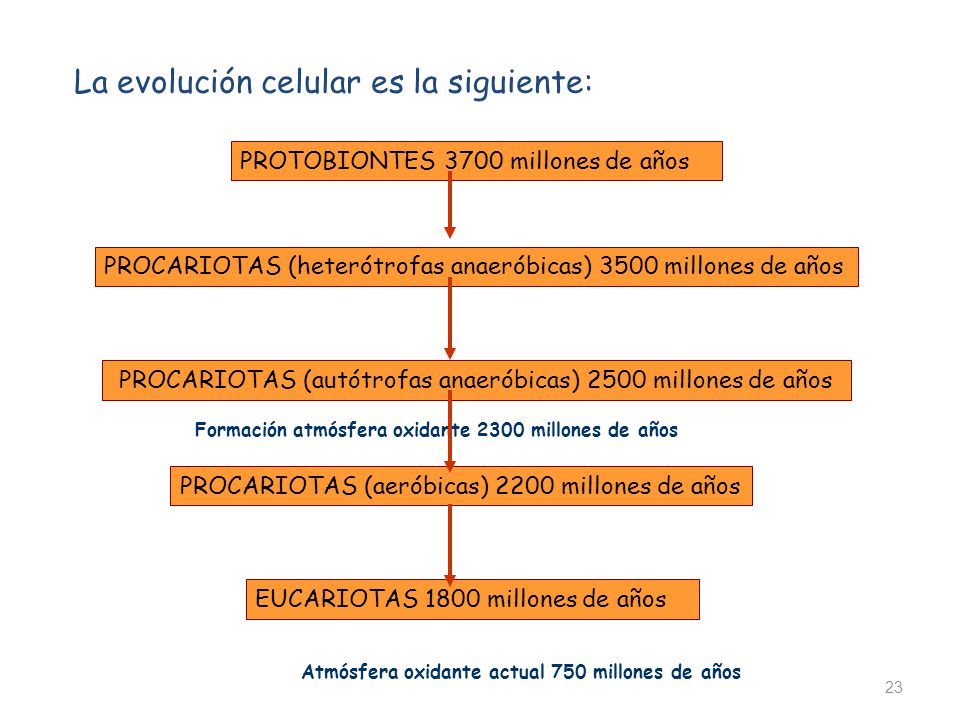 La evolución celular es la siguiente:

PROTOBIONTES 3700 millones de años

PROCARIOTAS (heterótrofas anaeróbicas) 3500 millones de años

PROCARIOTAS (autótrofas anaeróbicas) 2500 millones de años

Formación atmósfera oxidante 2300 millones de años

PROCARIOTAS (aeróbicas) 2200 millones de años

EUCARIOTAS 1800 millones de años

Atmósfera oxidante actual 750 millones de años

23